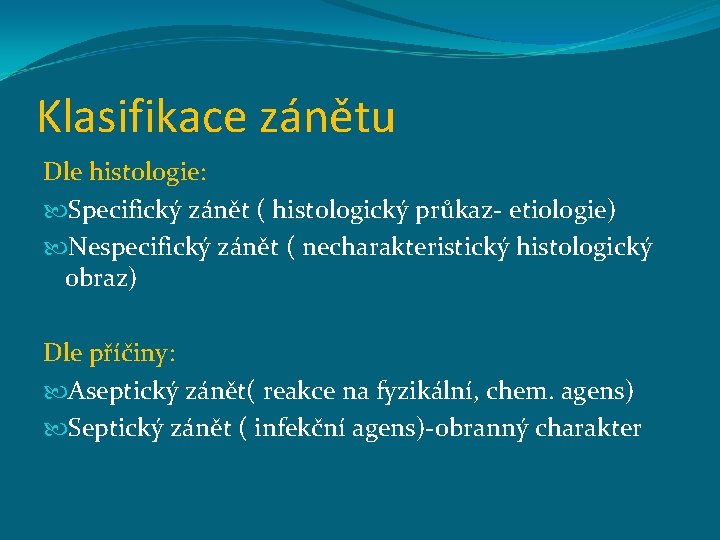 Klasifikace zánětu

Dle histologie:

Specifický zánět ( histologický průkaz- etiologie)

Nespecifický zánět ( necharakteristický histologický obraz)

Dle příčiny:

Aseptický zánět( reakce na fyzikální, chem. agens)

Septický zánět ( infekční agens)-obranný charakter